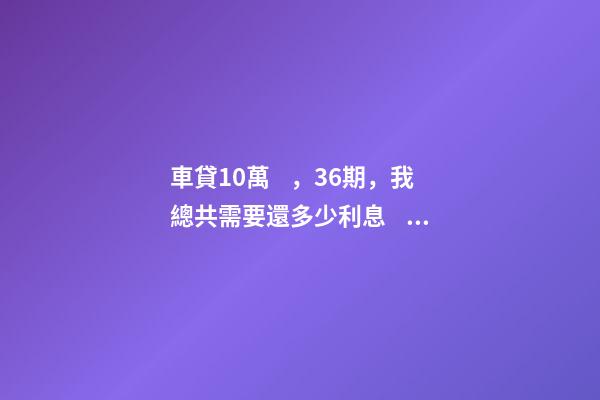 車貸10萬 ，36期，我總共需要還多少利息 ...